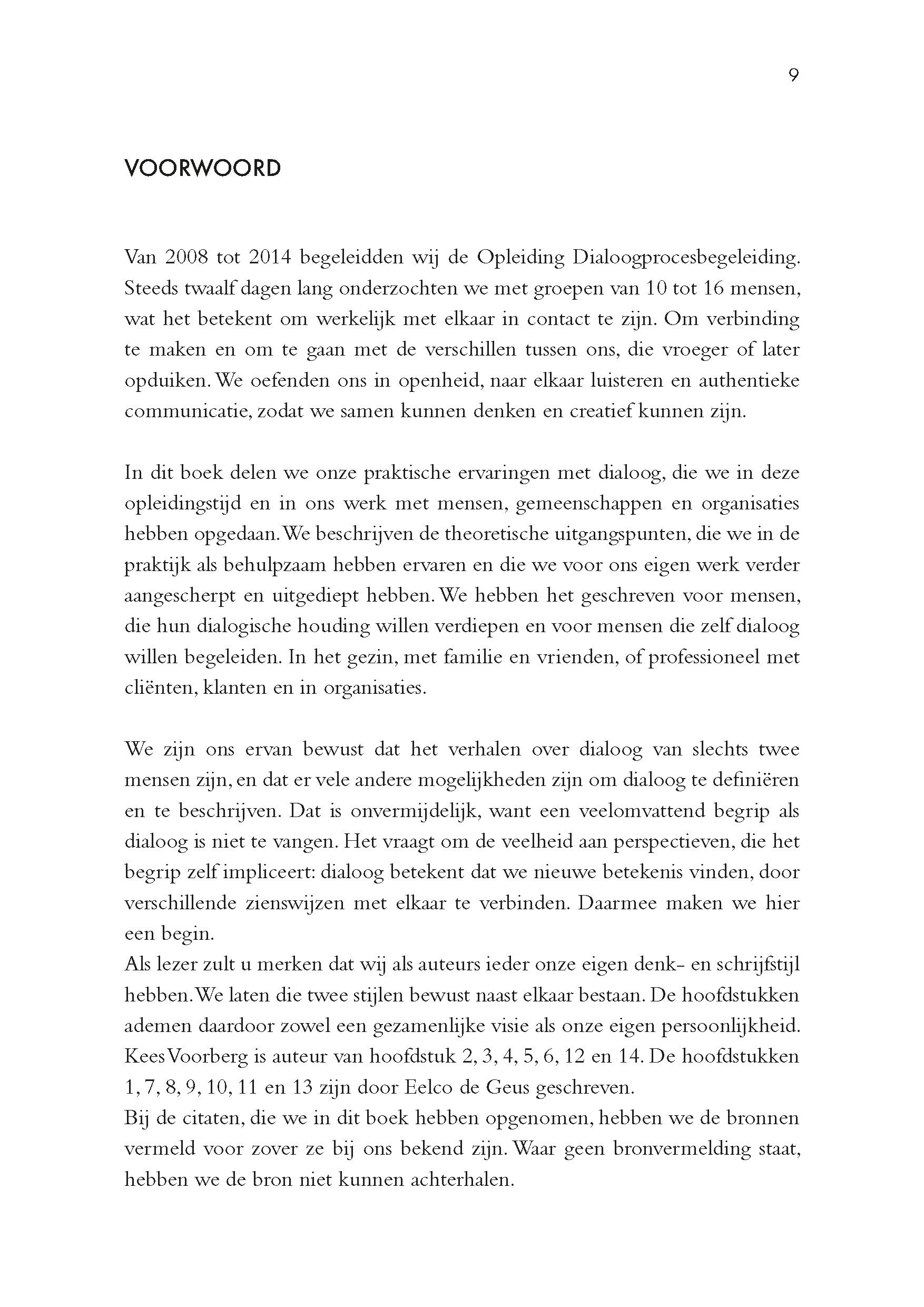 9

VOORWOORD

Van 2008 tot 2014 begeleidden wij de Opleiding Dialoogprocesbegeleiding. Steeds twaalf dagen lang onderzochten we met groepen van 10 tot 16 mensen, wat het betekent om werkelijk met elkaar in contact te zijn. Om verbinding te maken en om te gaan met de verschillen tussen ons, die vroeger of later opduiken. We oefenden ons in openheid, naar elkaar luisteren en authentieke communicatie, zodat we samen kunnen denken en creatief kunnen zijn.

In dit boek delen we onze praktische ervaringen met dialoog, die we in deze opleidingstijd en in ons werk met mensen, gemeenschappen en organisaties hebben opgedaan. We beschrijven de theoretische uitgangspunten, die we in de praktijk als behulpzaam hebben ervaren en die we voor ons eigen werk verder aangescherpt en uitgediept hebben. We hebben het geschreven voor mensen, die hun dialogische houding willen verdiepen en voor mensen die zelf dialoog willen begeleiden. In het gezin, met familie en vrienden, of professioneel met cliënten, klanten en in organisaties.

We zijn ons ervan bewust dat het verhalen over dialoog van slechts twee mensen zijn, en dat er vele andere mogelijkheden zijn om dialoog te definiëren en te beschrijven. Dat is onvermijdelijk, want een veelomvattend begrip als dialoog is niet te vangen. Het vraagt om de veelheid aan perspectieven, die het begrip zelf impliceert: dialoog betekent dat we nieuwe betekenis vinden, door verschillende zienswijzen met elkaar te verbinden. Daarmee maken we hier een begin.
Als lezer zult u merken dat wij als auteurs ieder onze eigen denk- en schrijfstijl hebben. We laten die twee stijlen bewust naast elkaar bestaan. De hoofdstukken ademen daardoor zowel een gezamenlijke visie als onze eigen persoonlijkheid. Kees Voorberg is auteur van hoofdstuk 2, 3, 4, 5, 6, 12 en 14. De hoofdstukken 1, 7, 8, 9, 10, 11 en 13 zijn door Eelco de Geus geschreven.
Bij de citaten, die we in dit boek hebben opgenomen, hebben we de bronnen vermeld voor zover ze bij ons bekend zijn. Waar geen bronvermelding staat, hebben we de bron niet kunnen achterhalen.